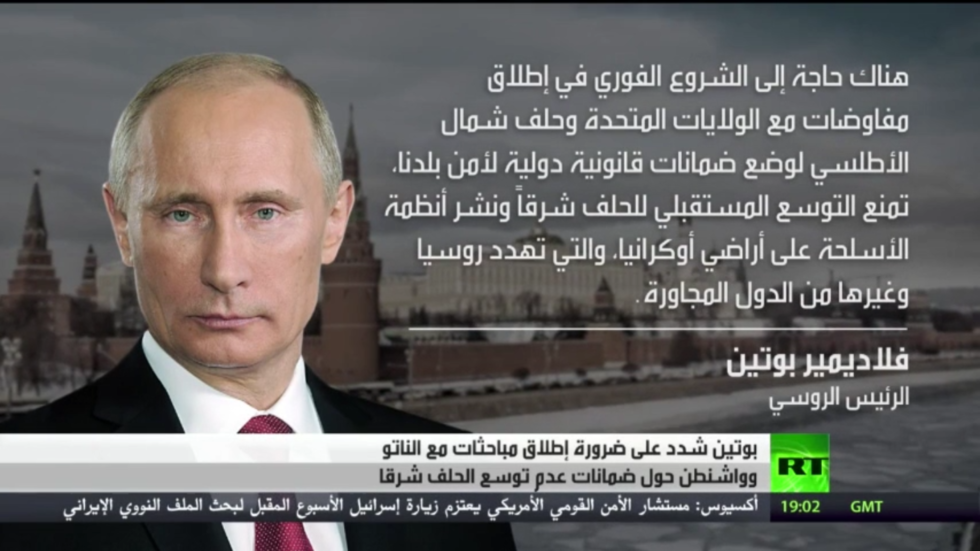 هناك حاجة إلى الشروع الفوري في إطلاق مفاوضات مع الولايات المتحدة وحلف شمال الأطلسي لوضع ضمانات قانونية دولية لأمن بلدنا، تمنع التوسع المستقبلي للحلف شرقاً ونشر أنظمة الأسلحة على أراضي أوكرانيا، والتي تهدد روسيا وغيرها من الدول المجاورة.

فلاديمير بوتين
الرئيس الروسي

بوتين شدد على ضرورة إطلاق مباحثات مع الناتو وواشنطن حول ضمانات عدم توسع الحلف شرقا

RT

أكسيوس: مستشار الأمن القومي الأمريكي يعتزم زيارة إسرائيل الأسبوع المقبل لبحث الملف النووي الإيراني

19:02 GMT